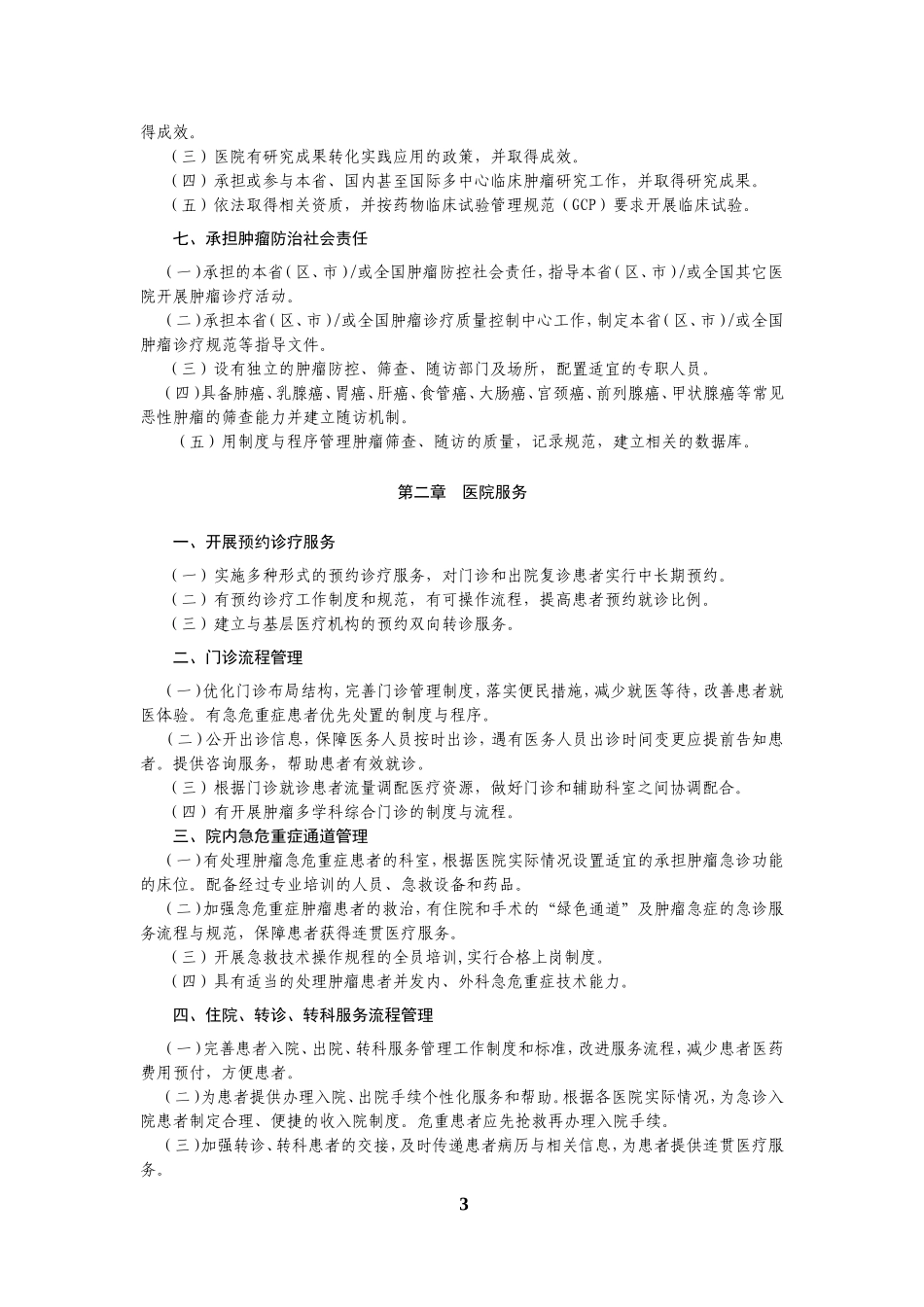 得成效。

（三）医院有研究成果转化实践应用的政策，并取得成效。

（四）承担或参与本省、国内甚至国际多中心临床肿瘤研究工作，并取得研究成果。

（五）依法取得相关资质，并按药物临床试验管理规范（GCP）要求开展临床试验。

七、承担肿瘤防治社会责任

（一）承担的本省（区、市）/或全国肿瘤防控社会责任，指导本省（区、市）/或全国其它医院开展肿瘤诊疗活动。

（二）承担本省（区、市）/或全国肿瘤诊疗质量控制中心工作，制定本省（区、市）/或全国肿瘤诊疗规范等指导文件。

（三）设有独立的肿瘤防控、筛查、随访部门及场所，配置适宜的专职人员。

（四）具备肺癌、乳腺癌、胃癌、肝癌、食管癌、大肠癌、宫颈癌、前列腺癌、甲状腺癌等常见恶性肿瘤的筛查能力并建立随访机制。

（五）用制度与程序管理肿瘤筛查、随访的质量，记录规范，建立相关的数据库。

第二章 医院服务

一、开展预约诊疗服务

（一）实施多种形式的预约诊疗服务，对门诊和出院复诊患者实行中长期预约。

（二）有预约诊疗工作制度和规范，有可操作流程，提高患者预约就诊比例。

（三）建立与基层医疗机构的预约双向转诊服务。

二、门诊流程管理

（一）优化门诊布局结构，完善门诊管理制度，落实便民措施，减少就医等待，改善患者就医体验。有急危重症患者优先处置的制度与程序。

（二）公开出诊信息，保障医务人员按时出诊，遇有医务人员出诊时间变更应提前告知患者。提供咨询服务，帮助患者有效就诊。

（三）根据门诊就诊患者流量调配医疗资源，做好门诊和辅助科室之间协调配合。

（四）有开展肿瘤多学科综合门诊的制度与流程。

三、院内急危重症通道管理

（一）有处理肿瘤急危重症患者的科室，根据医院实际情况设置适宜的承担肿瘤急诊功能的床位。配备经过专业培训的人员、急救设备和药品。

（二）加强急危重症肿瘤患者的救治，有住院和手术的“绿色通道”及肿瘤急症的急诊服务流程与规范，保障患者获得连贯医疗服务。

（三）开展急救技术操作规程的全员培训，实行合格上岗制度。

（四）具有适当的处理肿瘤患者并发内、外科急危重症技术能力。

四、住院、转诊、转科服务流程管理

（一）完善患者入院、出院、转科服务管理工作制度和标准，改进服务流程，减少患者医药费用预付，方便患者。

（二）为患者提供办理入院、出院手续个性化服务和帮助。根据各医院实际情况，为急诊入院患者制定合理、便捷的收入院制度。危重患者应先抢救再办理入院手续。

（三）加强转诊、转科患者的交接，及时传递患者病历与相关信息，为患者提供连贯医疗服务。

3